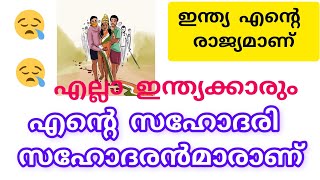 ഇന്ത്യ എന്റെ രാജ്യമാണ്

എല്ലാ ഇന്ത്യക്കാരും

എന്റെ സഹോദരി സഹോദരൻമാരാണ്